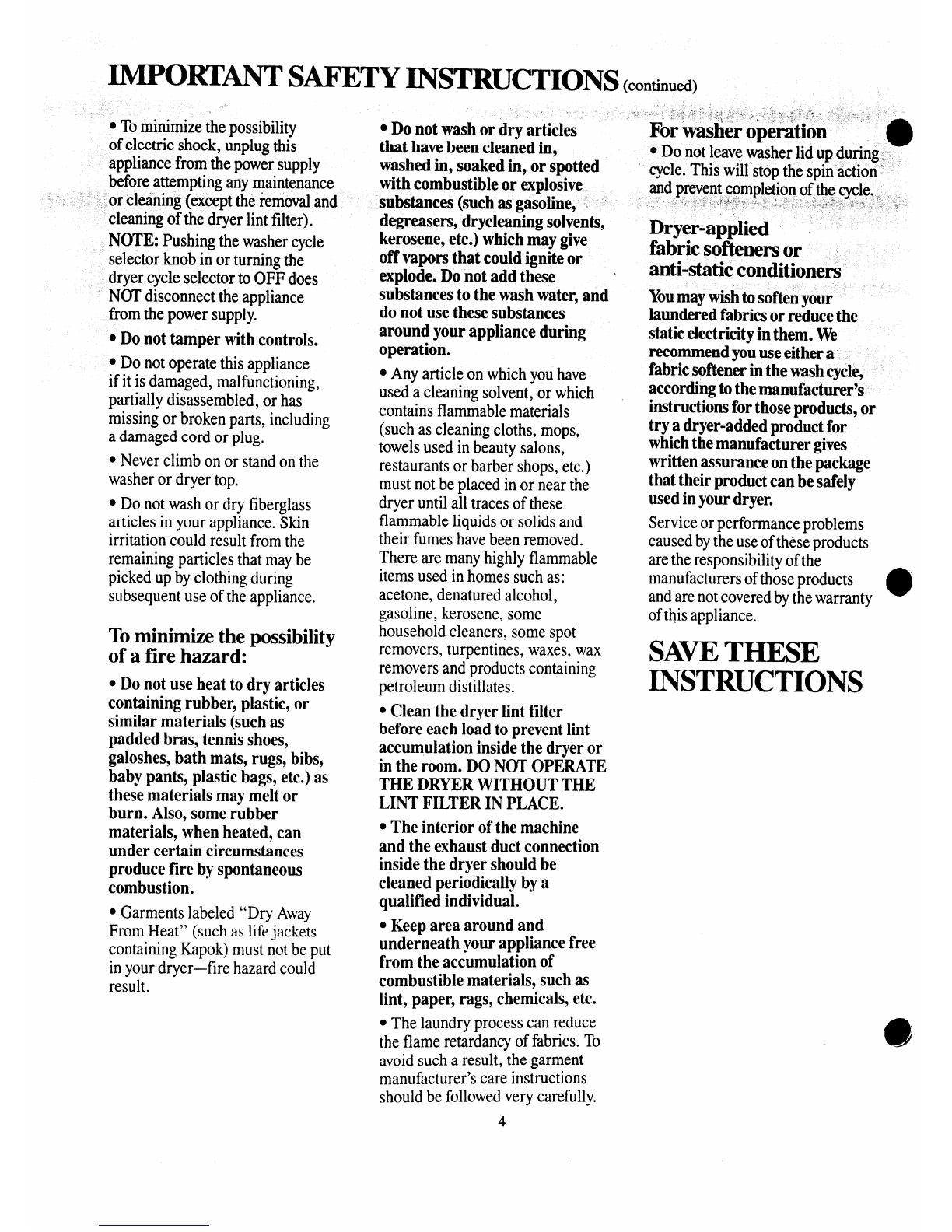 IMPORTANT SAFETY INSTRUCTIONS (continued)

• To minimize the possibility of electric shock, unplug this appliance from the power supply before attempting any maintenance or cleaning (except the removal and cleaning of the dryer lint filter).

NOTE: Pushing the washer cycle selector knob in or turning the dryer cycle selector to OFF does NOT disconnect the appliance from the power supply.

• Do not tamper with controls.

• Do not operate this appliance if it is damaged, malfunctioning, partially disassembled, or has missing or broken parts, including a damaged cord or plug.

• Never climb on or stand on the washer or dryer top.

• Do not wash or dry fiberglass articles in your appliance. Skin irritation could result from the remaining particles that may be picked up by clothing during subsequent use of the appliance.

To minimize the possibility of a fire hazard:

• Do not use heat to dry articles containing rubber, plastic, or similar materials (such as padded bras, tennis shoes, galoshes, bath mats, rugs, bibs, baby pants, plastic bags, etc.) as these materials may melt or burn. Also, some rubber materials, when heated, can under certain circumstances produce fire by spontaneous combustion.

• Garments labeled "Dry Away From Heat" (such as life jackets containing Kapok) must not be put in your dryer—fire hazard could result.

• Do not wash or dry articles that have been cleaned in, washed in, soaked in, or spotted with combustible or explosive substances (such as gasoline, degreasers, drycleaning solvents, kerosene, etc.) which may give off vapors that could ignite or explode. Do not add these substances to the wash water, and do not use these substances around your appliance during operation.

• Any article on which you have used a cleaning solvent, or which contains flammable materials (such as cleaning cloths, mops, towels used in beauty salons, restaurants or barber shops, etc.) must not be placed in or near the dryer until all traces of these flammable liquids or solids and their fumes have been removed. There are many highly flammable items used in homes such as: acetone, denatured alcohol, gasoline, kerosene, some household cleaners, some spot removers, turpentines, waxes, wax removers and products containing petroleum distillates.

• Clean the dryer lint filter before each load to prevent lint accumulation inside the dryer or in the room. DO NOT OPERATE THE DRYER WITHOUT THE LINT FILTER IN PLACE.

• The interior of the machine and the exhaust duct connection inside the dryer should be cleaned periodically by a qualified individual.

• Keep area around and underneath your appliance free from the accumulation of combustible materials, such as lint, paper, rags, chemicals, etc.

• The laundry process can reduce the flame retardancy of fabrics. To avoid such a result, the garment manufacturer's care instructions should be followed very carefully.

For washer operation

• Do not leave washer lid up during cycle. This will stop the spin action and prevent completion of the cycle.

Dryer-applied fabric softeners or anti-static conditioners

You may wish to soften your laundered fabrics or reduce the static electricity in them. We recommend you use either a fabric softener in the wash cycle, according to the manufacturer's instructions for those products, or try a dryer-added product for which the manufacturer gives written assurance on the package that their product can be safely used in your dryer.

Service or performance problems caused by the use of these products are the responsibility of the manufacturers of those products and are not covered by the warranty of this appliance.

SAVE THESE INSTRUCTIONS

4